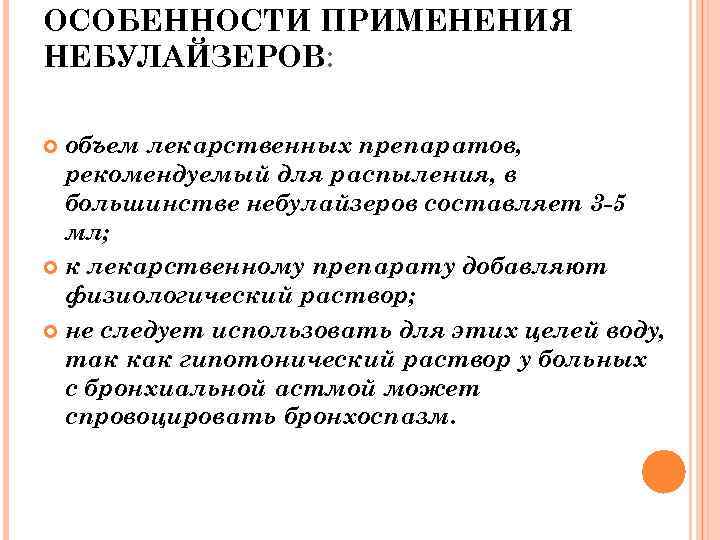 ОСОБЕННОСТИ ПРИМЕНЕНИЯ НЕБУЛАЙЗЕРОВ:

объем лекарственных препаратов, рекомендуемый для распыления, в большинстве небулайзеров составляет 3-5 мл;

к лекарственному препарату добавляют физиологический раствор;

не следует использовать для этих целей воду, так как гипотонический раствор у больных с бронхиальной астмой может спровоцировать бронхоспазм.